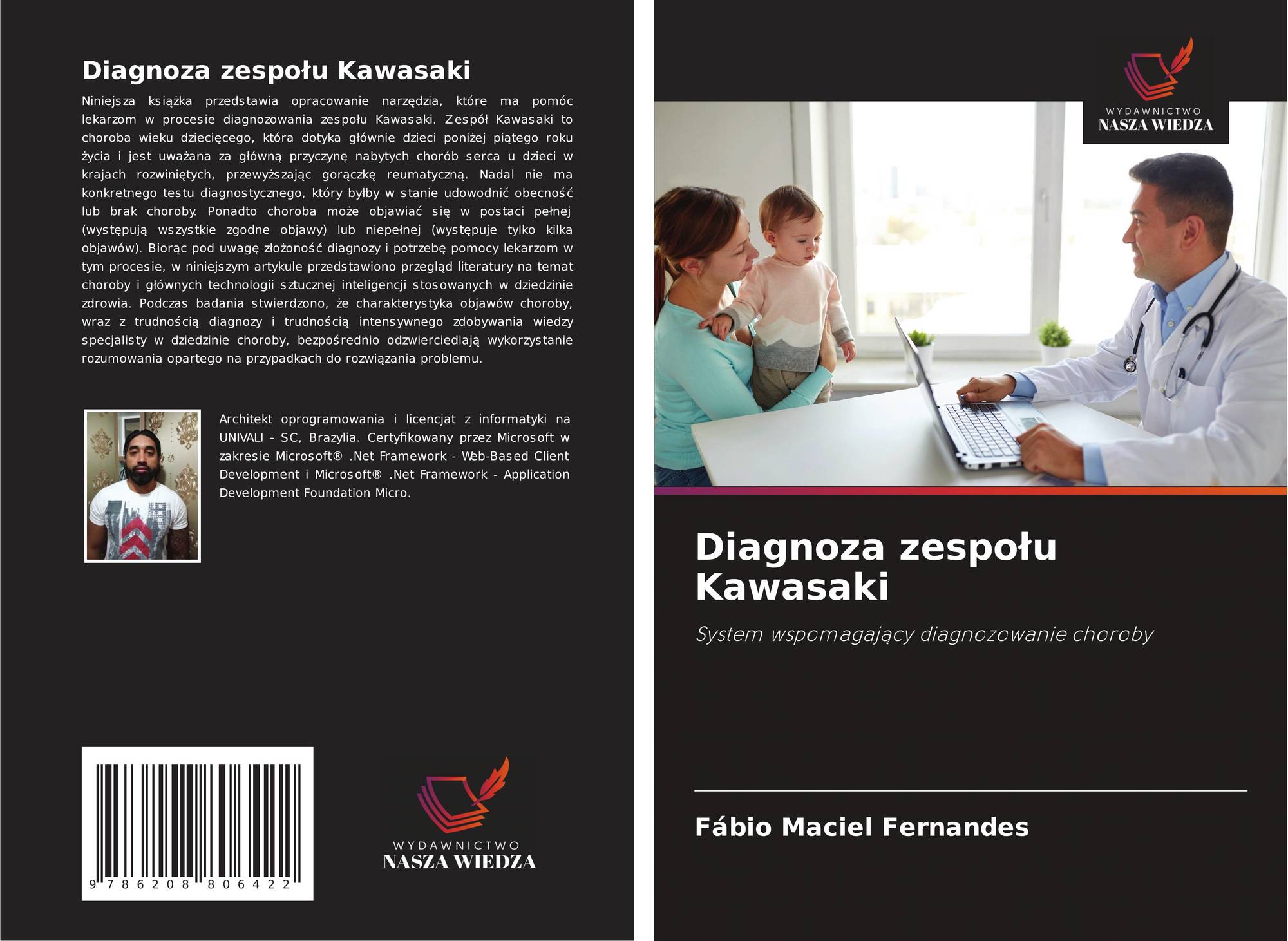 Diagnoza zespołu Kawasaki

Niniejsza książka przedstawia opracowanie narzędzia, które ma pomóc lekarzom w procesie diagnozowania zespołu Kawasaki. Zespół Kawasaki to choroba wieku dziecięcego, która dotyka głównie dzieci poniżej piątego roku życia i jest uważana za główną przyczynę nabytych chorób serca u dzieci w krajach rozwiniętych, przewyższając gorączkę reumatyczną. Nadal nie ma konkretnego testu diagnostycznego, który byłby w stanie udowodnić obecność lub brak choroby. Ponadto choroba może objawiać się w postaci pełnej (występują wszystkie zgodne objawy) lub niepełnej (występuje tylko kilka objawów). Biorąc pod uwagę złożoność diagnozy i potrzebę pomocy lekarzom w tym procesie, w niniejszym artykule przedstawiono przegląd literatury na temat choroby i głównych technologii sztucznej inteligencji stosowanych w dziedzinie zdrowia. Podczas badania stwierdzono, że charakterystyka objawów choroby, wraz z trudnością diagnozy i trudnością intensywnego zdobywania wiedzy specjalisty w dziedzinie choroby, bezpośrednio odzwierciedlają wykorzystanie rozumowania opartego na przypadkach do rozwiązania problemu.

Architekt oprogramowania i licencjat z informatyki na UNIVALI - SC, Brazylia. Certyfikowany przez Microsoft w zakresie Microsoft® .Net Framework - Web-Based Client Development i Microsoft® .Net Framework - Application Development Foundation Micro.

9 786208 806422

WYDAWNICTWO
NASZA WIEDZA

WYDAWNICTWO
NASZA WIEDZA

Diagnoza zespołu Kawasaki

System wspomagający diagnozowanie choroby

Fábio Maciel Fernandes